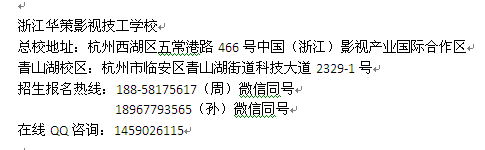 浙江华策影视技工学校
总校地址：杭州西湖区五常港路 466 号中国（浙江）影视产业国际合作区
青山湖校区：杭州市临安区青山湖街道科技大道 2329-1 号
招生报名热线：188-58175617（周）微信同号
18967793565（孙）微信同号
在线 QQ 咨询：1459026115